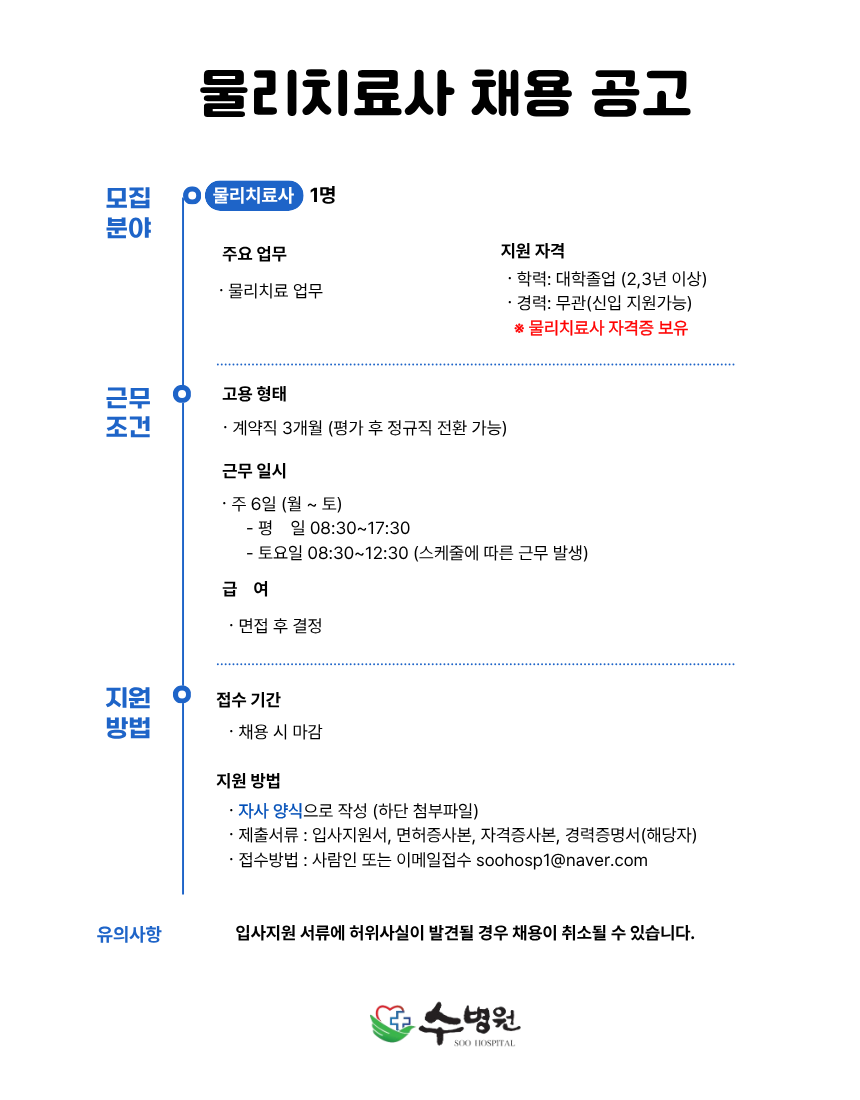 물리치료사 채용 공고

모집 분야

물리치료사 1명

주요 업무

· 물리치료 업무

지원 자격

· 학력: 대학졸업 (2,3년 이상)
· 경력: 무관(신입 지원가능)
※ 물리치료사 자격증 보유

근무 조건

고용 형태

· 계약직 3개월 (평가 후 정규직 전환 가능)

근무 일시

· 주 6일 (월 ~ 토)
- 평 일 08:30~17:30
- 토요일 08:30~12:30 (스케줄에 따른 근무 발생)

급 여

· 면접 후 결정

지원 방법

접수 기간

· 채용 시 마감

지원 방법

· 자사 양식으로 작성 (하단 첨부파일)
· 제출서류 : 입사지원서, 면허증사본, 자격증사본, 경력증명서(해당자)
· 접수방법 : 사람인 또는 이메일접수 soohosp1@naver.com

유의사항

입사지원 서류에 허위사실이 발견될 경우 채용이 취소될 수 있습니다.

수병원
SOO HOSPITAL